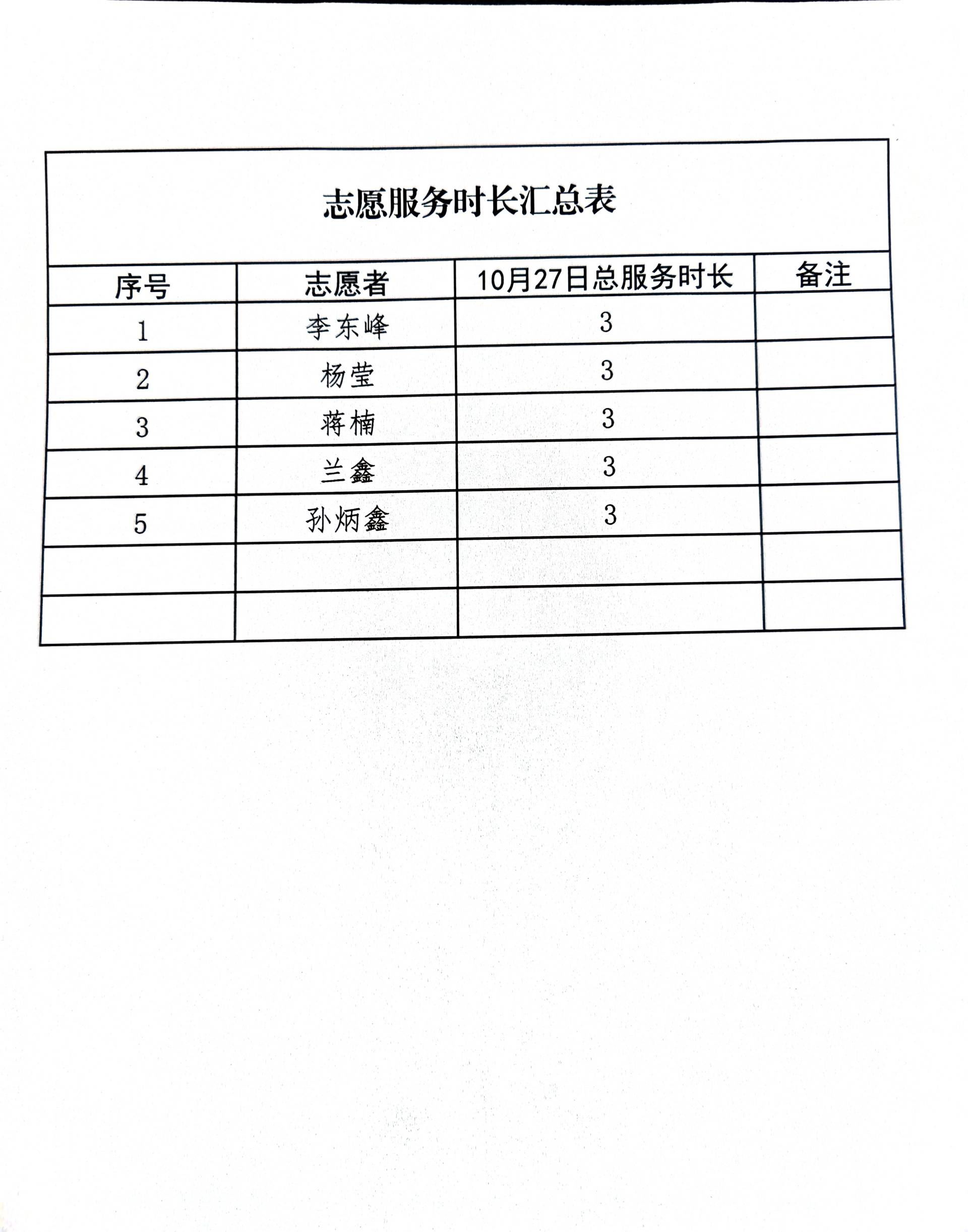 志愿服务时长汇总表

| 序号 | 志愿者 | 10月27日总服务时长 | 备注 |
|---|---|---|---|
| 1 | 李东峰 | 3 | |
| 2 | 杨莹 | 3 | |
| 3 | 蒋楠 | 3 | |
| 4 | 兰鑫 | 3 | |
| 5 | 孙炳鑫 | 3 | |
| | | | |
| | | | |